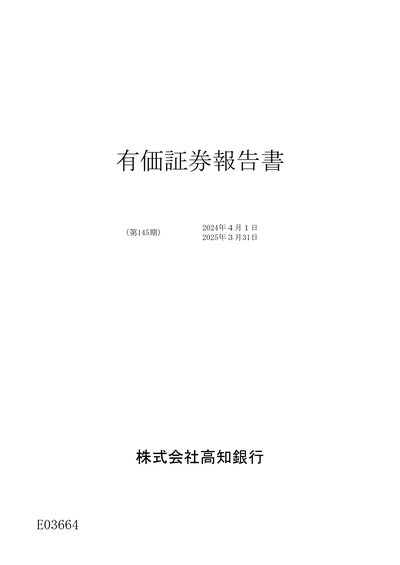 有価証券報告書

（第145期） 2024年4月1日
2025年3月31日

株式会社高知銀行

E03664